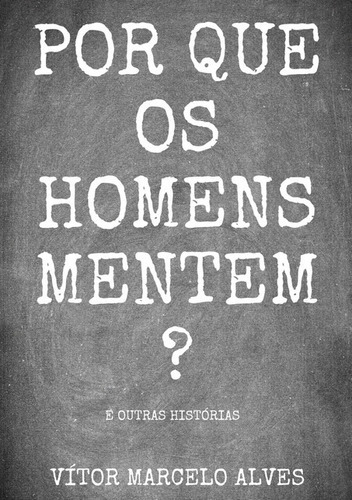 POR QUE OS HOMENS MENTEM ?

E OUTRAS HISTÓRIAS

VÍTOR MARCELO ALVES